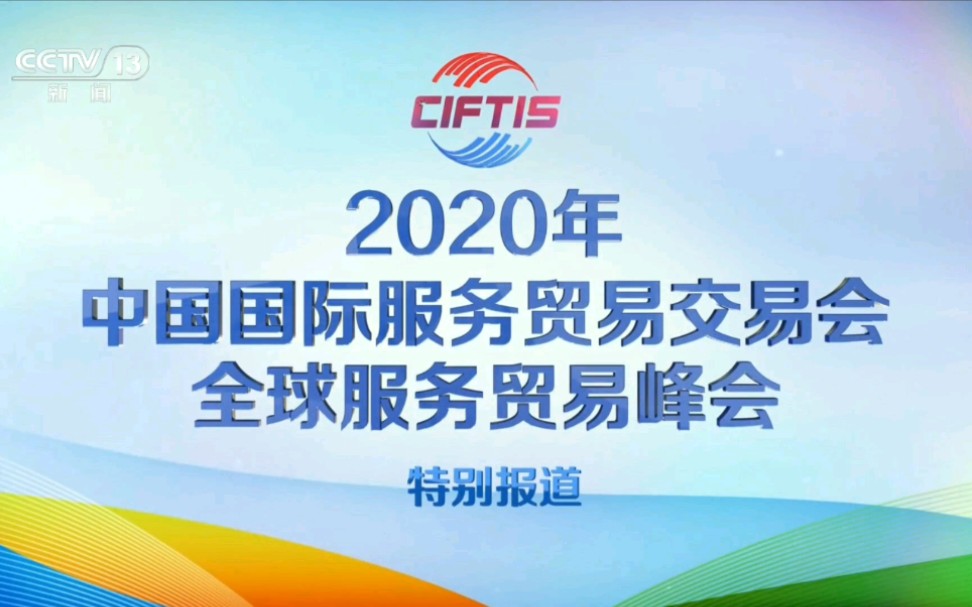 CCTV 13
新闻

CIFTIS

2020年
中国国际服务贸易交易会
全球服务贸易峰会

特别报道